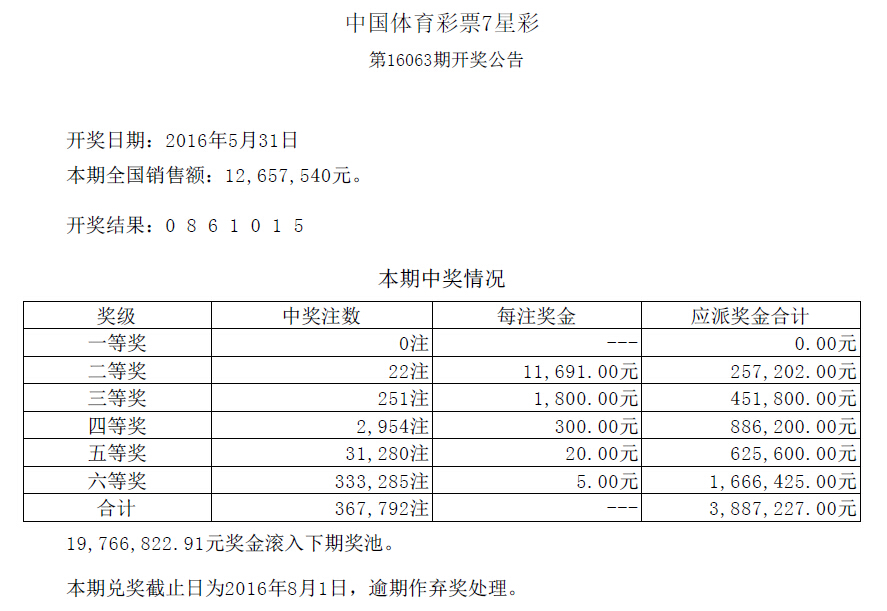 中国体育彩票7星彩
第16063期开奖公告

开奖日期：2016年5月31日
本期全国销售额：12,657,540元。

开奖结果：0 8 6 1 0 1 5

本期中奖情况

| 奖级 | 中奖注数 | 每注奖金 | 应派奖金合计 |
|---|---|---|---|
| 一等奖 | 0注 | --- | 0.00元 |
| 二等奖 | 22注 | 11,691.00元 | 257,202.00元 |
| 三等奖 | 251注 | 1,800.00元 | 451,800.00元 |
| 四等奖 | 2,954注 | 300.00元 | 886,200.00元 |
| 五等奖 | 31,280注 | 20.00元 | 625,600.00元 |
| 六等奖 | 333,285注 | 5.00元 | 1,666,425.00元 |
| 合计 | 367,792注 | --- | 3,887,227.00元 |

19,766,822.91元奖金滚入下期奖池。

本期兑奖截止日为2016年8月1日，逾期作弃奖处理。